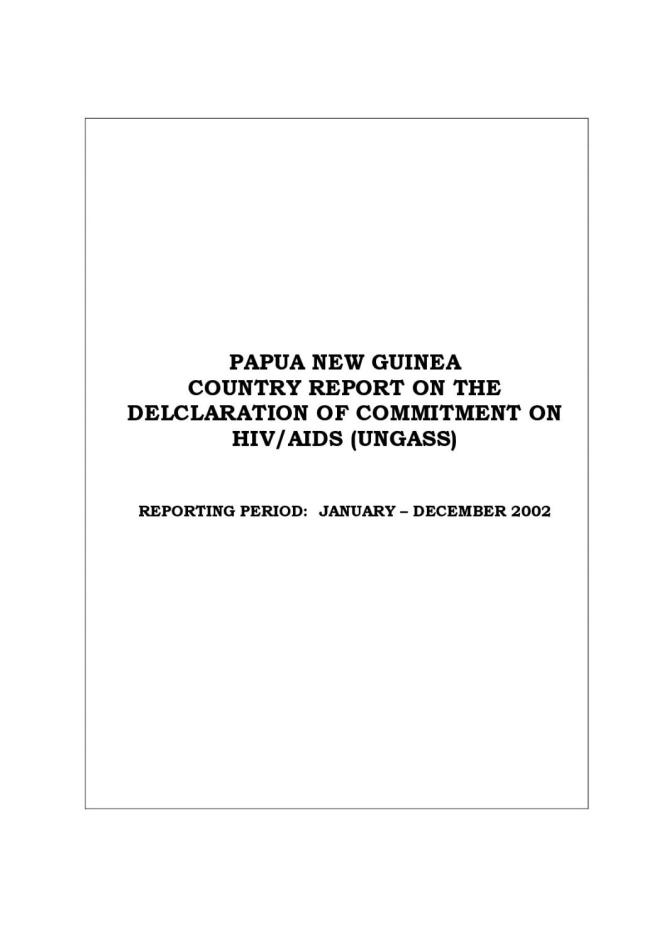 PAPUA NEW GUINEA
COUNTRY REPORT ON THE
DELCLARATION OF COMMITMENT ON
HIV/AIDS (UNGASS)

REPORTING PERIOD: JANUARY – DECEMBER 2002